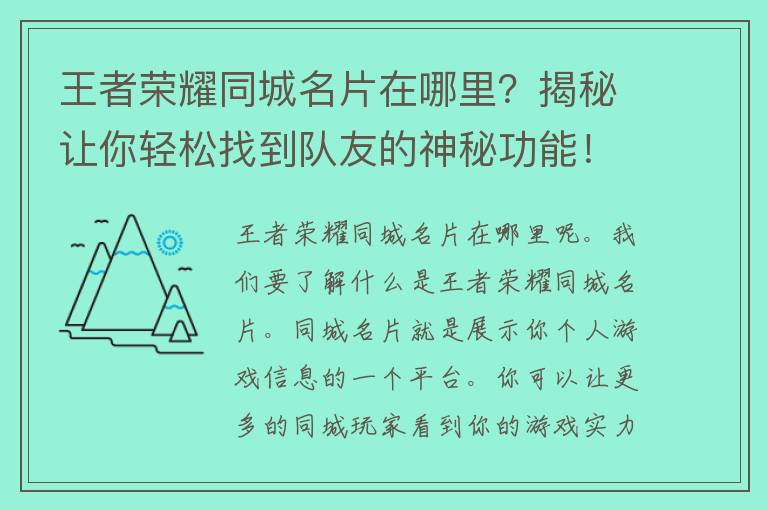 王者荣耀同城名片在哪里？揭秘让你轻松找到队友的神秘功能！

王者荣耀同城名片在哪里呢。我们要了解什么是王者荣耀同城名片。同城名片就是展示你个人游戏信息的一个平台。你可以让更多的同城玩家看到你的游戏实力